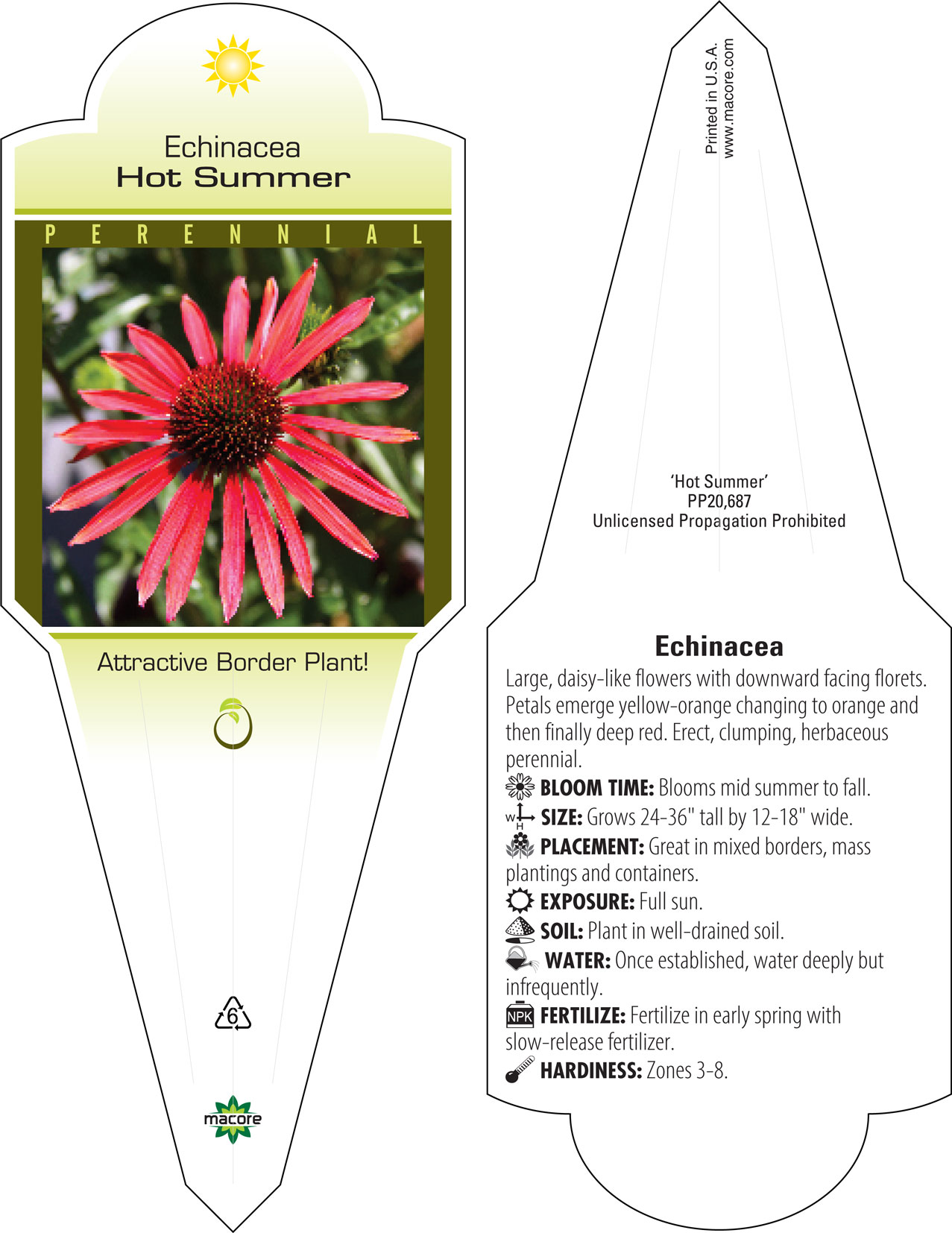 Echinacea
Hot Summer

PERENNIAL

Attractive Border Plant!

6

macore

Printed in U.S.A.
www.macore.com

'Hot Summer'
PP20,687
Unlicensed Propagation Prohibited

Echinacea

Large, daisy-like flowers with downward facing florets. Petals emerge yellow-orange changing to orange and then finally deep red. Erect, clumping, herbaceous perennial.

BLOOM TIME: Blooms mid summer to fall.

W H SIZE: Grows 24-36" tall by 12-18" wide.

PLACEMENT: Great in mixed borders, mass plantings and containers.

EXPOSURE: Full sun.

SOIL: Plant in well-drained soil.

WATER: Once established, water deeply but infrequently.

NPK FERTILIZE: Fertilize in early spring with slow-release fertilizer.

HARDINESS: Zones 3-8.